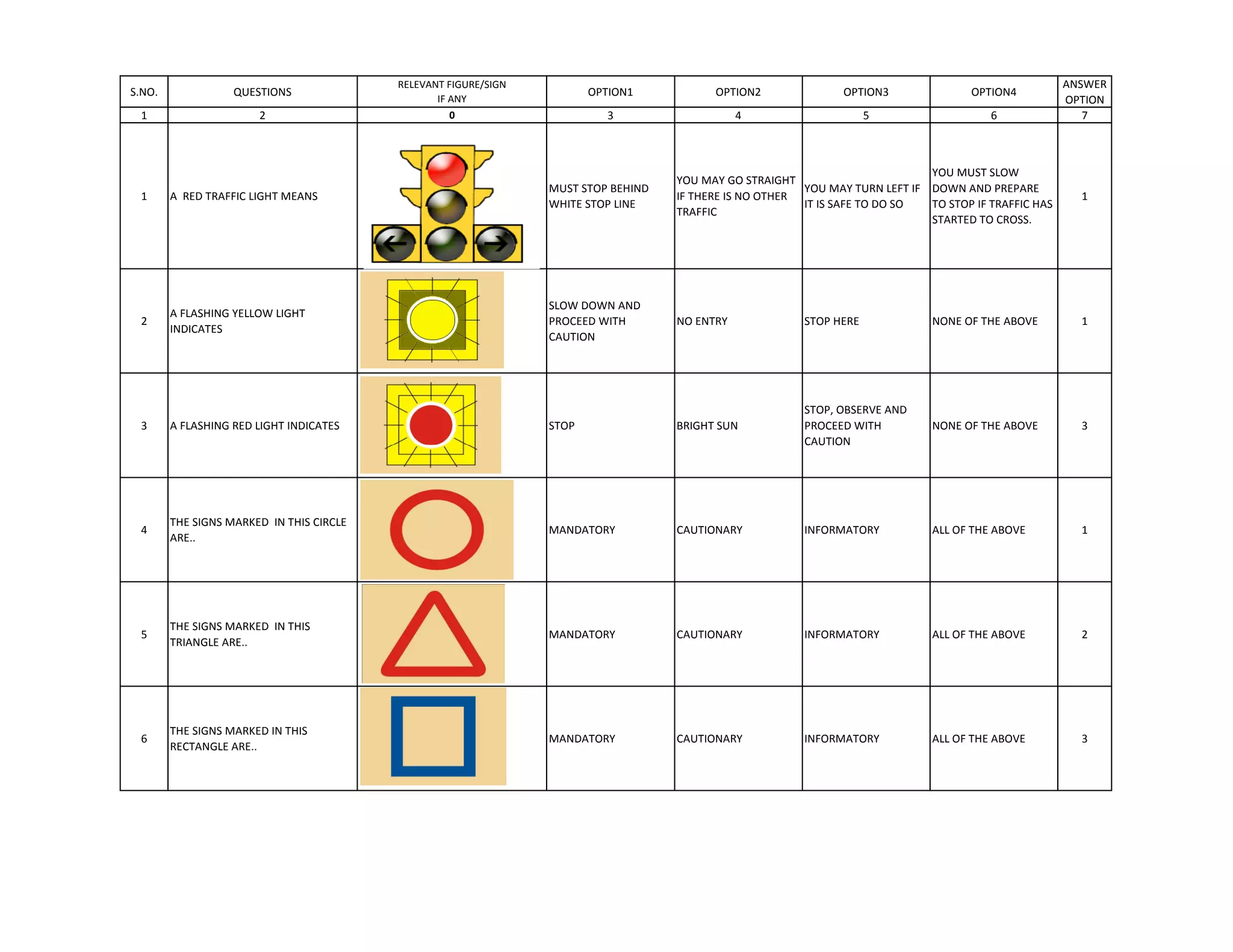 | S.NO. | QUESTIONS | RELEVANT FIGURE/SIGN IF ANY | OPTION1 | OPTION2 | OPTION3 | OPTION4 | ANSWER OPTION |
|---|---|---|---|---|---|---|---|
| 1 | 2 | 0 | 3 | 4 | 5 | 6 | 7 |
| 1 | A RED TRAFFIC LIGHT MEANS | | MUST STOP BEHIND WHITE STOP LINE | YOU MAY GO STRAIGHT IF THERE IS NO OTHER TRAFFIC | YOU MAY TURN LEFT IF IT IS SAFE TO DO SO | YOU MUST SLOW DOWN AND PREPARE TO STOP IF TRAFFIC HAS STARTED TO CROSS. | 1 |
| 2 | A FLASHING YELLOW LIGHT INDICATES | | SLOW DOWN AND PROCEED WITH CAUTION | NO ENTRY | STOP HERE | NONE OF THE ABOVE | 1 |
| 3 | A FLASHING RED LIGHT INDICATES | | STOP | BRIGHT SUN | STOP, OBSERVE AND PROCEED WITH CAUTION | NONE OF THE ABOVE | 3 |
| 4 | THE SIGNS MARKED IN THIS CIRCLE ARE.. | | MANDATORY | CAUTIONARY | INFORMATORY | ALL OF THE ABOVE | 1 |
| 5 | THE SIGNS MARKED IN THIS TRIANGLE ARE.. | | MANDATORY | CAUTIONARY | INFORMATORY | ALL OF THE ABOVE | 2 |
| 6 | THE SIGNS MARKED IN THIS RECTANGLE ARE.. | | MANDATORY | CAUTIONARY | INFORMATORY | ALL OF THE ABOVE | 3 |